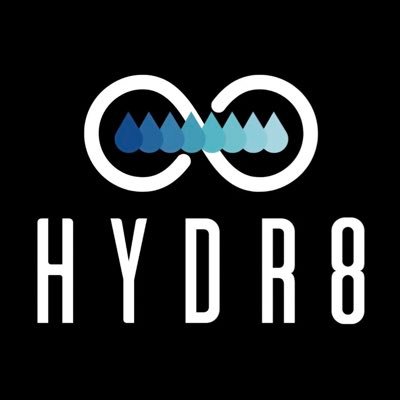 HYDR8